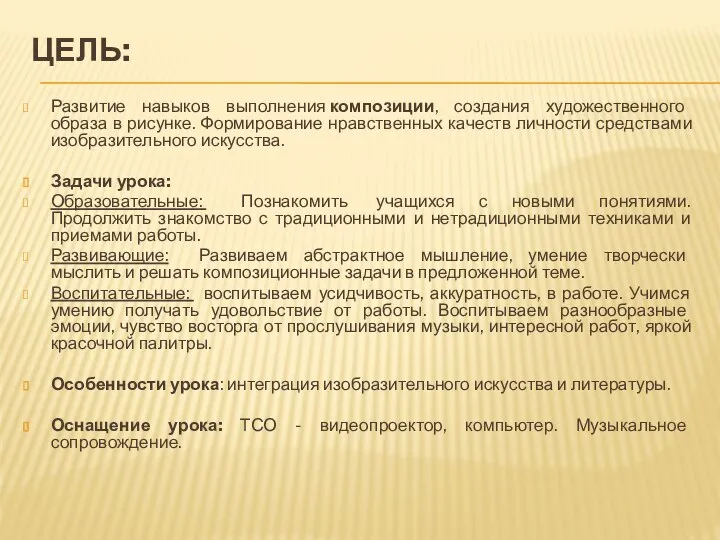 ЦЕЛЬ:

Развитие навыков выполнения композиции, создания художественного образа в рисунке. Формирование нравственных качеств личности средствами изобразительного искусства.

Задачи урока:

Образовательные: Познакомить учащихся с новыми понятиями. Продолжить знакомство с традиционными и нетрадиционными техниками и приемами работы.

Развивающие: Развиваем абстрактное мышление, умение творчески мыслить и решать композиционные задачи в предложенной теме.

Воспитательные: воспитываем усидчивость, аккуратность, в работе. Учимся умению получать удовольствие от работы. Воспитываем разнообразные эмоции, чувство восторга от прослушивания музыки, интересной работ, яркой красочной палитры.

Особенности урока: интеграция изобразительного искусства и литературы.

Оснащение урока: ТСО - видеопроектор, компьютер. Музыкальное сопровождение.